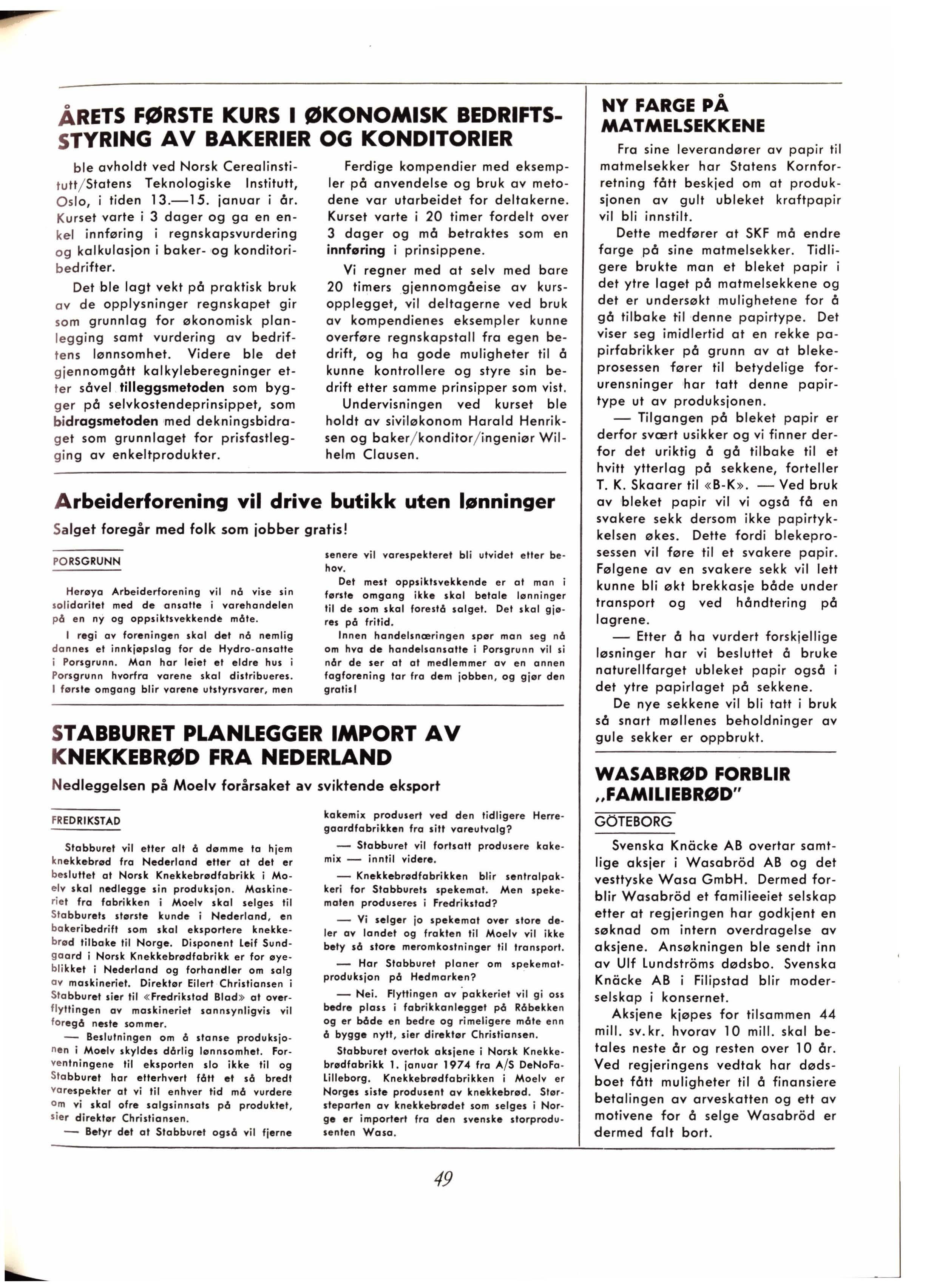 ÅRETS FØRSTE KURS I ØKONOMISK BEDRIFTSSTYRING AV BAKERIER OG KONDITORIER

ble avholdt ved Norsk Cerealinstitutt/Statens Teknologiske Institutt, Oslo, i tiden 13.—15. januar i år. Kurset varte i 3 dager og ga en enkel innføring i regnskapsvurdering og kalkulasjon i baker- og konditoribedrifter.

Det ble lagt vekt på praktisk bruk av de opplysninger regnskapet gir som grunnlag for økonomisk planlegging samt vurdering av bedriftens lønnsomhet. Videre ble det gjennomgått kalkyleberegninger etter såvel tilleggsmetoden som bygger på selvkostendeprinsippet, som bidragsmetoden med dekningsbidraget som grunnlaget for prisfastlegging av enkeltprodukter.

Ferdige kompendier med eksempler på anvendelse og bruk av metodene var utarbeidet for deltakerne. Kurset varte i 20 timer fordelt over 3 dager og må betraktes som en innføring i prinsippene.

Vi regner med at selv med bare 20 timers gjennomgåeise av kursopplegget, vil deltagerne ved bruk av kompendienes eksempler kunne overføre regnskapstall fra egen bedrift, og ha gode muligheter til å kunne kontrollere og styre sin bedrift etter samme prinsipper som vist.

Undervisningen ved kurset ble holdt av siviløkonom Harald Henriksen og baker/konditor/ingeniør Wilhelm Clausen.

Arbeiderforening vil drive butikk uten lønninger

Salget foregår med folk som jobber gratis!

PORSGRUNN

Herøya Arbeiderforening vil nå vise sin solidaritet med de ansatte i varehandelen på en ny og oppsiktsvekkende måte.

I regi av foreningen skal det nå nemlig dannes et innkjøpslag for de Hydro-ansatte i Porsgrunn. Man har leiet et eldre hus i Porsgrunn hvorfra varene skal distribueres. I første omgang blir varene utstyrsvarer, men senere vil varespekteret bli utvidet etter behov.

Det mest oppsiktsvekkende er at man i første omgang ikke skal betale lønninger til de som skal forestå salget. Det skal gjøres på fritid.

Innen handelsnæringen spør man seg nå om hva de handelsansatte i Porsgrunn vil si når de ser at at medlemmer av en annen fagforening tar fra dem jobben, og gjør den gratis!

STABBURET PLANLEGGER IMPORT AV KNEKKEBRØD FRA NEDERLAND

Nedleggelsen på Moelv forårsaket av sviktende eksport

FREDRIKSTAD

Stabburet vil etter alt å dømme ta hjem knekkebrød fra Nederland etter at det er besluttet at Norsk Knekkebrødfabrikk i Moelv skal nedlegge sin produksjon. Maskineriet fra fabrikken i Moelv skal selges til Stabburets største kunde i Nederland, en bakeribedrift som skal eksportere knekkebrød tilbake til Norge. Disponent Leif Sundgaard i Norsk Knekkebrødfabrikk er for øyeblikket i Nederland og forhandler om salg av maskineriet. Direktør Eilert Christiansen i Stabburet sier til «Fredrikstad Blad» at overflyttingen av maskineriet sannsynligvis vil foregå neste sommer.

— Beslutningen om å stanse produksjonen i Moelv skyldes dårlig lønnsomhet. Forventningene til eksporten slo ikke til og Stabburet har etterhvert fått et så bredt varespekter at vi til enhver tid må vurdere om vi skal ofre salgsinnsats på produktet, sier direktør Christiansen.

— Betyr det at Stabburet også vil fjerne kakemix produsert ved den tidligere Herregaardfabrikken fra sitt vareutvalg?

— Stabburet vil fortsatt produsere kakemix — inntil videre.

— Knekkebrødfabrikken blir sentralpakkeri for Stabburets spekemat. Men spekematen produseres i Fredrikstad?

— Vi selger jo spekemat over store deler av landet og frakten til Moelv vil ikke bety så store meromkostninger til transport.

— Har Stabburet planer om spekematproduksjon på Hedmarken?

— Nei. Flyttingen av pakkeriet vil gi oss bedre plass i fabrikkanlegget på Råbekken og er både en bedre og rimeligere måte enn å bygge nytt, sier direktør Christiansen.

Stabburet overtok aksjene i Norsk Knekkebrødfabrikk 1. januar 1974 fra A/S DeNoFa-Lilleborg. Knekkebrødfabrikken i Moelv er Norges siste produsent av knekkebrød. Størsteparten av knekkebrødet som selges i Norge er importert fra den svenske storprodusenten Wasa.

NY FARGE PÅ MATMELSEKKENE

Fra sine leverandører av papir til matmelsekker har Statens Kornforretning fått beskjed om at produksjonen av gult ubleket kraftpapir vil bli innstilt.

Dette medfører at SKF må endre farge på sine matmelsekker. Tidligere brukte man et bleket papir i det ytre laget på matmelsekkene og det er undersøkt mulighetene for å gå tilbake til denne papirtype. Det viser seg imidlertid at en rekke papirfabrikker på grunn av at blekeprosessen fører til betydelige forurensninger har tatt denne papirtype ut av produksjonen.

— Tilgangen på bleket papir er derfor svært usikker og vi finner derfor det uriktig å gå tilbake til et hvitt ytterlag på sekkene, forteller T. K. Skaarer til «B-K». — Ved bruk av bleket papir vil vi også få en svakere sekk dersom ikke papirtykkelsen økes. Dette fordi blekeprosessen vil føre til et svakere papir. Følgene av en svakere sekk vil lett kunne bli økt brekkasje både under transport og ved håndtering på lagrene.

— Etter å ha vurdert forskjellige løsninger har vi besluttet å bruke naturellfarget ubleket papir også i det ytre papirlaget på sekkene.

De nye sekkene vil bli tatt i bruk så snart møllenes beholdninger av gule sekker er oppbrukt.

WASABRØD FORBLIR „FAMILIEBRØD"

GÖTEBORG

Svenska Knäcke AB overtar samtlige aksjer i Wasabröd AB og det vesttyske Wasa GmbH. Dermed forblir Wasabröd et familieeiet selskap etter at regjeringen har godkjent en søknad om intern overdragelse av aksjene. Ansøkningen ble sendt inn av Ulf Lundströms dødsbo. Svenska Knäcke AB i Filipstad blir moderselskap i konsernet.

Aksjene kjøpes for tilsammen 44 mill. sv.kr. hvorav 10 mill. skal betales neste år og resten over 10 år. Ved regjeringens vedtak har dødsboet fått muligheter til å finansiere betalingen av arveskatten og ett av motivene for å selge Wasabröd er dermed falt bort.

49